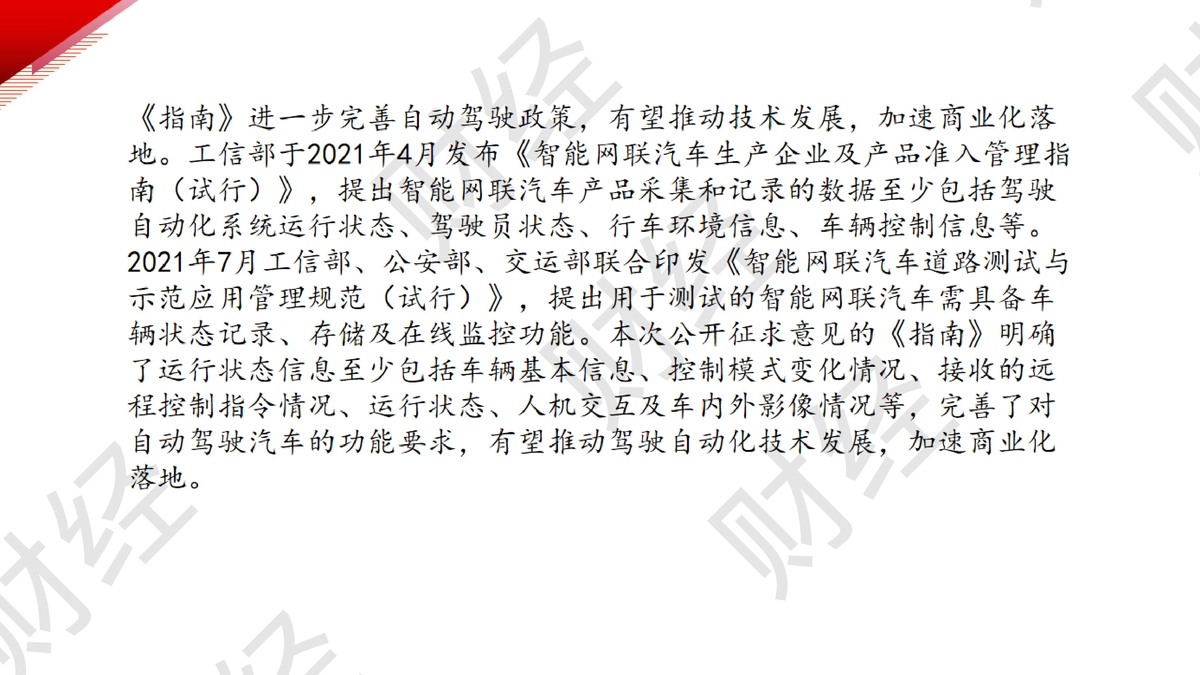 《指南》进一步完善自动驾驶政策，有望推动技术发展，加速商业化落地。工信部于2021年4月发布《智能网联汽车生产企业及产品准入管理指南（试行）》，提出智能网联汽车产品采集和记录的数据至少包括驾驶自动化系统运行状态、驾驶员状态、行车环境信息、车辆控制信息等。2021年7月工信部、公安部、交运部联合印发《智能网联汽车道路测试与示范应用管理规范（试行）》，提出用于测试的智能网联汽车需具备车辆状态记录、存储及在线监控功能。本次公开征求意见的《指南》明确了运行状态信息至少包括车辆基本信息、控制模式变化情况、接收的远程控制指令情况、运行状态、人机交互及车内外影像情况等，完善了对自动驾驶汽车的功能要求，有望推动驾驶自动化技术发展，加速商业化落地。

财经